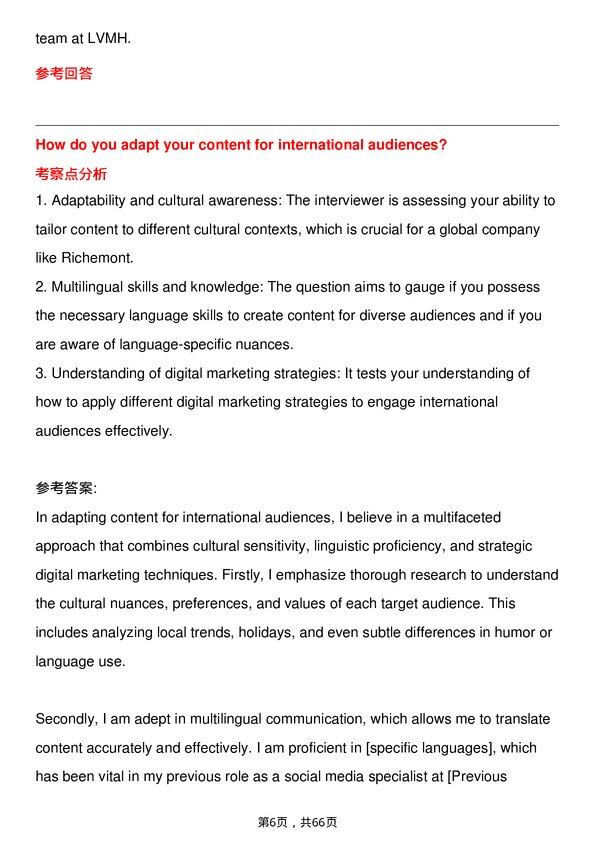 team at LVMH.

参考回答

How do you adapt your content for international audiences?

考察点分析

1. Adaptability and cultural awareness: The interviewer is assessing your ability to tailor content to different cultural contexts, which is crucial for a global company like Richemont.

2. Multilingual skills and knowledge: The question aims to gauge if you possess the necessary language skills to create content for diverse audiences and if you are aware of language-specific nuances.

3. Understanding of digital marketing strategies: It tests your understanding of how to apply different digital marketing strategies to engage international audiences effectively.

参考答案:

In adapting content for international audiences, I believe in a multifaceted approach that combines cultural sensitivity, linguistic proficiency, and strategic digital marketing techniques. Firstly, I emphasize thorough research to understand the cultural nuances, preferences, and values of each target audience. This includes analyzing local trends, holidays, and even subtle differences in humor or language use.

Secondly, I am adept in multilingual communication, which allows me to translate content accurately and effectively. I am proficient in [specific languages], which has been vital in my previous role as a social media specialist at [Previous

第6页，共66页